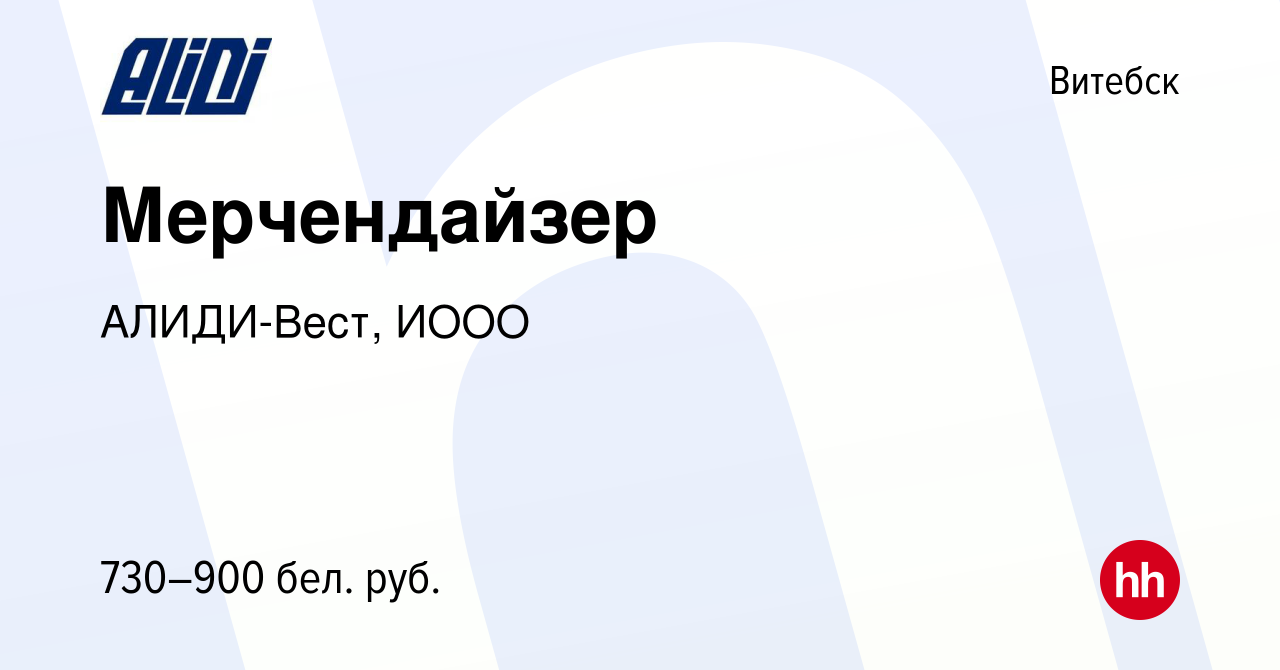 ALIDI

Витебск

Мерчендайзер

АЛИДИ-Вест, ИООО

730–900 бел. руб.

hh